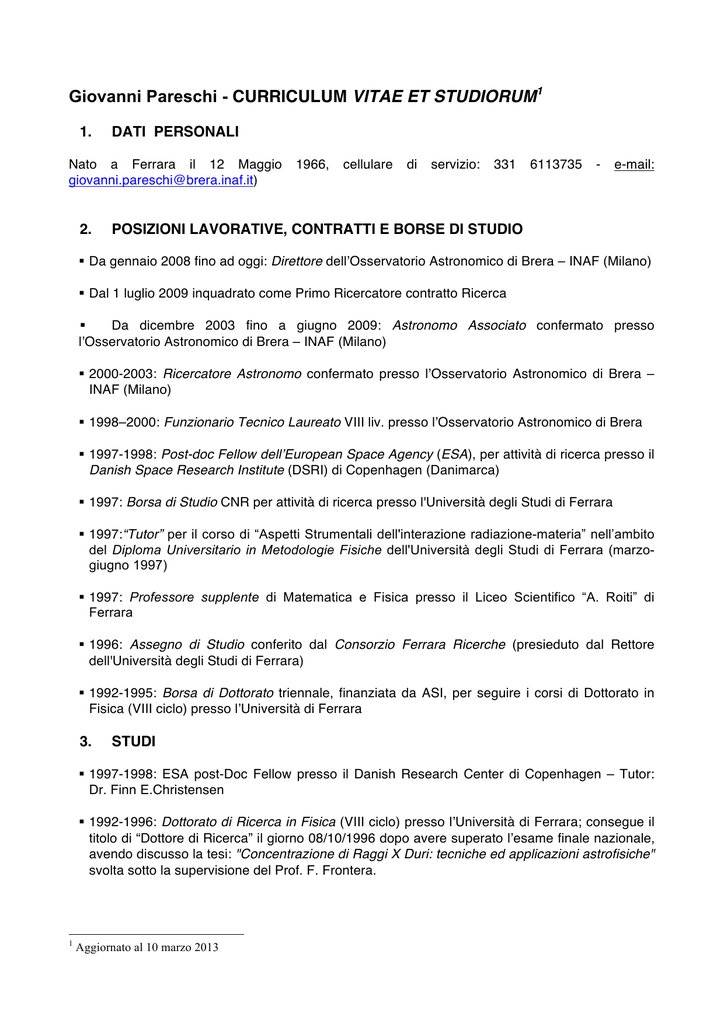 Giovanni Pareschi - CURRICULUM VITAE ET STUDIORUM$^1$

1. DATI PERSONALI

Nato a Ferrara il 12 Maggio 1966, cellulare di servizio: 331 6113735 - e-mail: giovanni.pareschi@brera.inaf.it)

2. POSIZIONI LAVORATIVE, CONTRATTI E BORSE DI STUDIO

▪ Da gennaio 2008 fino ad oggi: Direttore dell'Osservatorio Astronomico di Brera – INAF (Milano)

▪ Dal 1 luglio 2009 inquadrato come Primo Ricercatore contratto Ricerca

▪ Da dicembre 2003 fino a giugno 2009: Astronomo Associato confermato presso l'Osservatorio Astronomico di Brera – INAF (Milano)

▪ 2000-2003: Ricercatore Astronomo confermato presso l'Osservatorio Astronomico di Brera – INAF (Milano)

▪ 1998–2000: Funzionario Tecnico Laureato VIII liv. presso l'Osservatorio Astronomico di Brera

▪ 1997-1998: Post-doc Fellow dell'European Space Agency (ESA), per attività di ricerca presso il Danish Space Research Institute (DSRI) di Copenhagen (Danimarca)

▪ 1997: Borsa di Studio CNR per attività di ricerca presso l'Università degli Studi di Ferrara

▪ 1997:"Tutor" per il corso di "Aspetti Strumentali dell'interazione radiazione-materia" nell'ambito del Diploma Universitario in Metodologie Fisiche dell'Università degli Studi di Ferrara (marzo-giugno 1997)

▪ 1997: Professore supplente di Matematica e Fisica presso il Liceo Scientifico "A. Roiti" di Ferrara

▪ 1996: Assegno di Studio conferito dal Consorzio Ferrara Ricerche (presieduto dal Rettore dell'Università degli Studi di Ferrara)

▪ 1992-1995: Borsa di Dottorato triennale, finanziata da ASI, per seguire i corsi di Dottorato in Fisica (VIII ciclo) presso l'Università di Ferrara

3. STUDI

▪ 1997-1998: ESA post-Doc Fellow presso il Danish Research Center di Copenhagen – Tutor: Dr. Finn E.Christensen

▪ 1992-1996: Dottorato di Ricerca in Fisica (VIII ciclo) presso l'Università di Ferrara; consegue il titolo di "Dottore di Ricerca" il giorno 08/10/1996 dopo avere superato l'esame finale nazionale, avendo discusso la tesi: "Concentrazione di Raggi X Duri: tecniche ed applicazioni astrofisiche" svolta sotto la supervisione del Prof. F. Frontera.

$^1$ Aggiornato al 10 marzo 2013